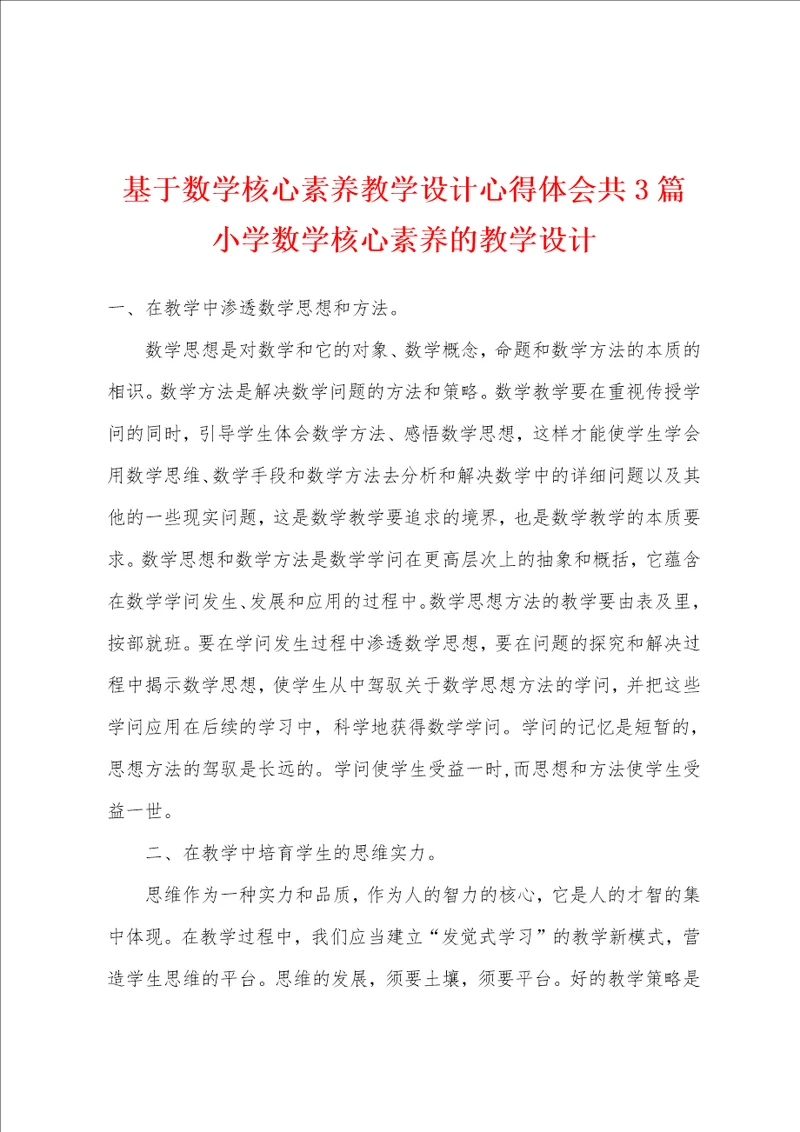 基于数学核心素养教学设计心得体会共3篇
小学数学核心素养的教学设计

一、在教学中渗透数学思想和方法。

数学思想是对数学和它的对象、数学概念，命题和数学方法的本质的相识。数学方法是解决数学问题的方法和策略。数学教学要在重视传授学问的同时，引导学生体会数学方法、感悟数学思想，这样才能使学生学会用数学思维、数学手段和数学方法去分析和解决数学中的详细问题以及其他的一些现实问题，这是数学教学要追求的境界，也是数学教学的本质要求。数学思想和数学方法是数学学问在更高层次上的抽象和概括，它蕴含在数学学问发生、发展和应用的过程中。数学思想方法的教学要由表及里，按部就班。要在学问发生过程中渗透数学思想，要在问题的探究和解决过程中揭示数学思想，使学生从中驾驭关于数学思想方法的学问，并把这些学问应用在后续的学习中，科学地获得数学学问。学问的记忆是短暂的，思想方法的驾驭是长远的。学问使学生受益一时，而思想和方法使学生受益一世。

二、在教学中培育学生的思维实力。

思维作为一种实力和品质，作为人的智力的核心，它是人的才智的集中体现。在教学过程中，我们应当建立“发觉式学习”的教学新模式，营造学生思维的平台。思维的发展，须要土壤，须要平台。好的教学策略是